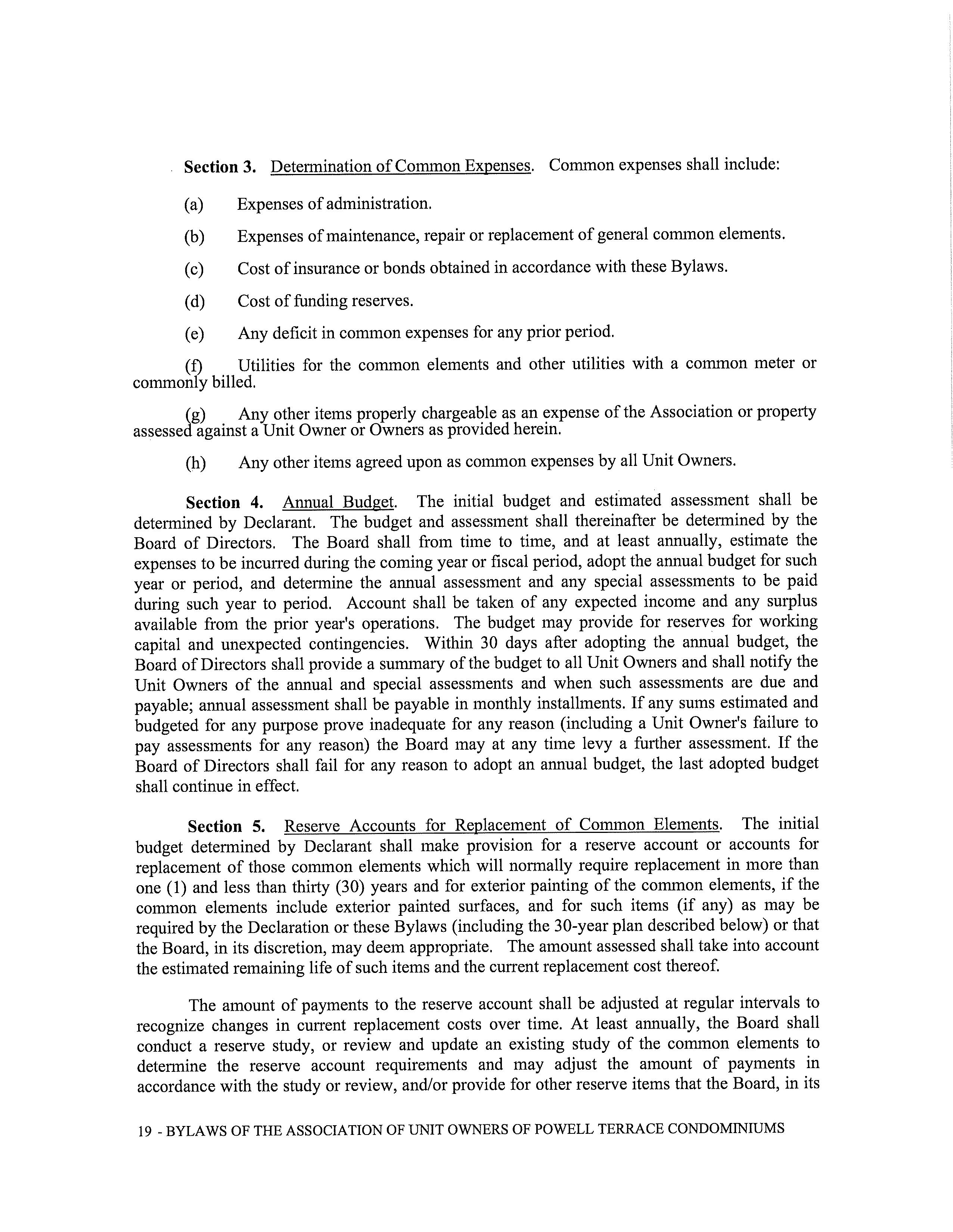 Section 3. Determination of Common Expenses. Common expenses shall include:

(a) Expenses of administration.

(b) Expenses of maintenance, repair or replacement of general common elements.

(c) Cost of insurance or bonds obtained in accordance with these Bylaws.

(d) Cost of funding reserves.

(e) Any deficit in common expenses for any prior period.

(f) Utilities for the common elements and other utilities with a common meter or commonly billed.

(g) Any other items properly chargeable as an expense of the Association or property assessed against a Unit Owner or Owners as provided herein.

(h) Any other items agreed upon as common expenses by all Unit Owners.

Section 4. Annual Budget. The initial budget and estimated assessment shall be determined by Declarant. The budget and assessment shall thereinafter be determined by the Board of Directors. The Board shall from time to time, and at least annually, estimate the expenses to be incurred during the coming year or fiscal period, adopt the annual budget for such year or period, and determine the annual assessment and any special assessments to be paid during such year to period. Account shall be taken of any expected income and any surplus available from the prior year's operations. The budget may provide for reserves for working capital and unexpected contingencies. Within 30 days after adopting the annual budget, the Board of Directors shall provide a summary of the budget to all Unit Owners and shall notify the Unit Owners of the annual and special assessments and when such assessments are due and payable; annual assessment shall be payable in monthly installments. If any sums estimated and budgeted for any purpose prove inadequate for any reason (including a Unit Owner's failure to pay assessments for any reason) the Board may at any time levy a further assessment. If the Board of Directors shall fail for any reason to adopt an annual budget, the last adopted budget shall continue in effect.

Section 5. Reserve Accounts for Replacement of Common Elements. The initial budget determined by Declarant shall make provision for a reserve account or accounts for replacement of those common elements which will normally require replacement in more than one (1) and less than thirty (30) years and for exterior painting of the common elements, if the common elements include exterior painted surfaces, and for such items (if any) as may be required by the Declaration or these Bylaws (including the 30-year plan described below) or that the Board, in its discretion, may deem appropriate. The amount assessed shall take into account the estimated remaining life of such items and the current replacement cost thereof.

The amount of payments to the reserve account shall be adjusted at regular intervals to recognize changes in current replacement costs over time. At least annually, the Board shall conduct a reserve study, or review and update an existing study of the common elements to determine the reserve account requirements and may adjust the amount of payments in accordance with the study or review, and/or provide for other reserve items that the Board, in its

19 - BYLAWS OF THE ASSOCIATION OF UNIT OWNERS OF POWELL TERRACE CONDOMINIUMS